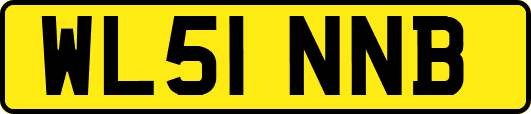 WL51 NNB